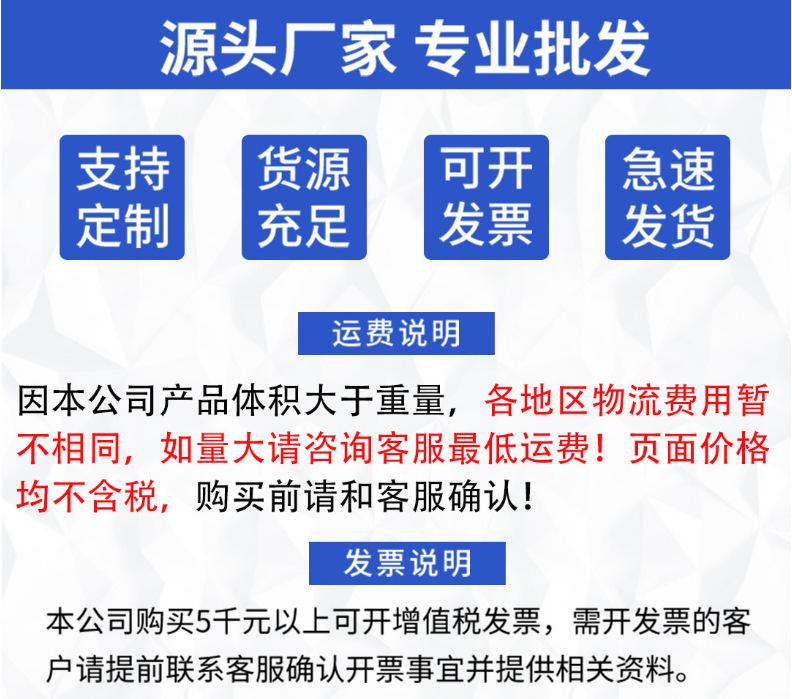 源头厂家 专业批发

支持定制

货源充足

可开发票

急速发货

运费说明

因本公司产品体积大于重量，各地区物流费用暂不相同，如量大请咨询客服最低运费！页面价格均不含税，购买前请和客服确认！

发票说明

本公司购买5千元以上可开增值税发票，需开发票的客户请提前联系客服确认开票事宜并提供相关资料。